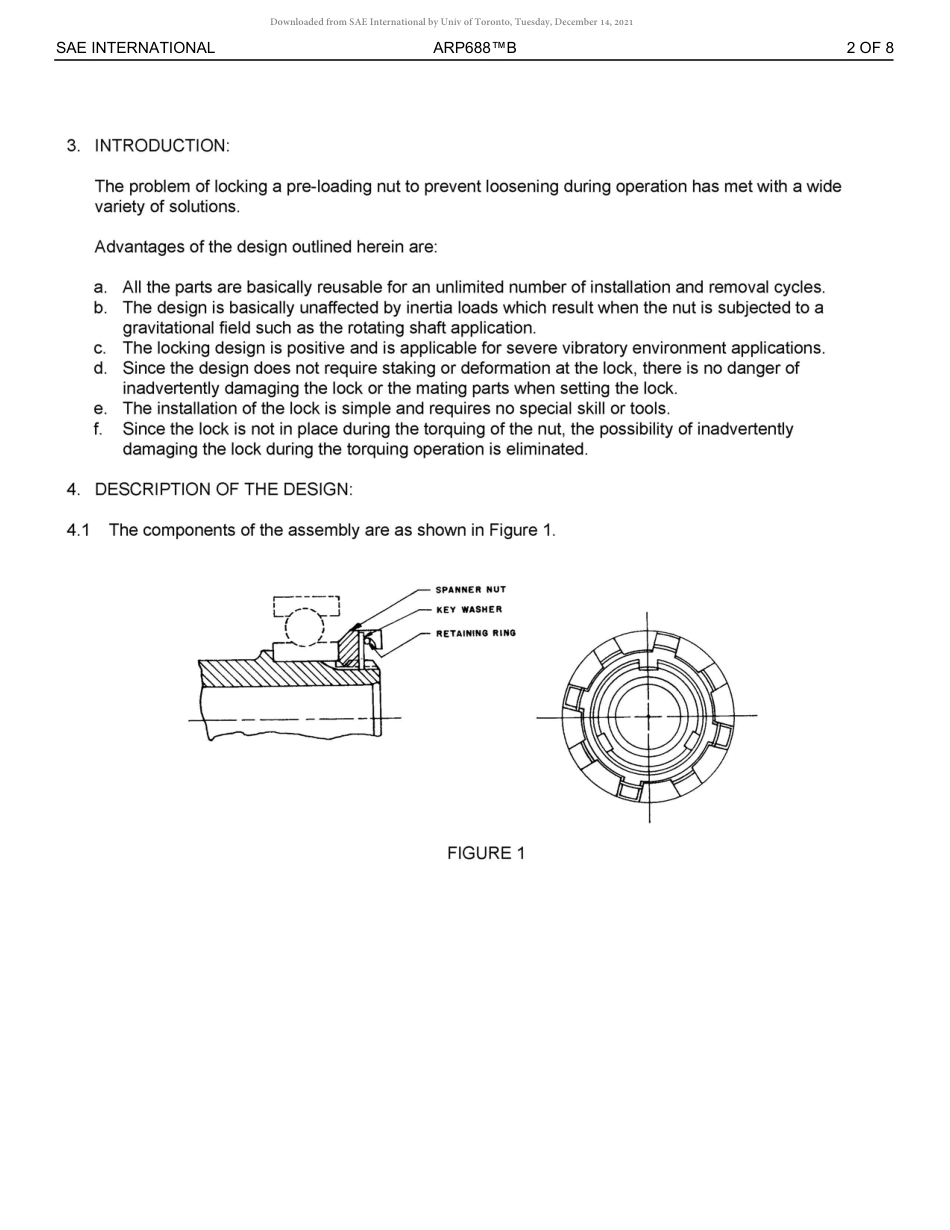 Downloaded from SAE International by Univ of Toronto, Tuesday, December 14, 2021

SAE INTERNATIONAL ARP688™B 2 OF 8

3. INTRODUCTION:

The problem of locking a pre-loading nut to prevent loosening during operation has met with a wide variety of solutions.

Advantages of the design outlined herein are:

a. All the parts are basically reusable for an unlimited number of installation and removal cycles.
b. The design is basically unaffected by inertia loads which result when the nut is subjected to a gravitational field such as the rotating shaft application.
c. The locking design is positive and is applicable for severe vibratory environment applications.
d. Since the design does not require staking or deformation at the lock, there is no danger of inadvertently damaging the lock or the mating parts when setting the lock.
e. The installation of the lock is simple and requires no special skill or tools.
f. Since the lock is not in place during the torquing of the nut, the possibility of inadvertently damaging the lock during the torquing operation is eliminated.

4. DESCRIPTION OF THE DESIGN:

4.1 The components of the assembly are as shown in Figure 1.

SPANNER NUT
KEY WASHER
RETAINING RING

FIGURE 1